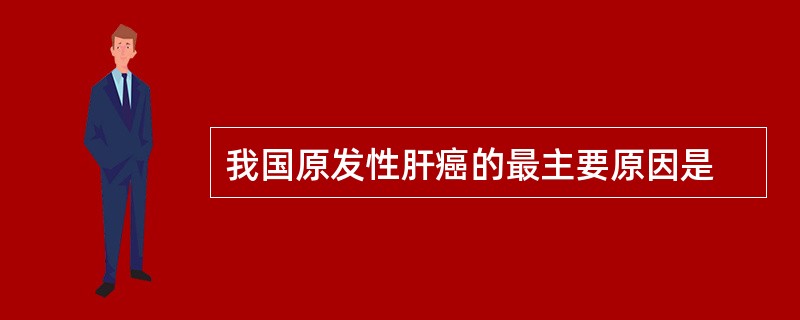 我国原发性肝癌的最主要原因是